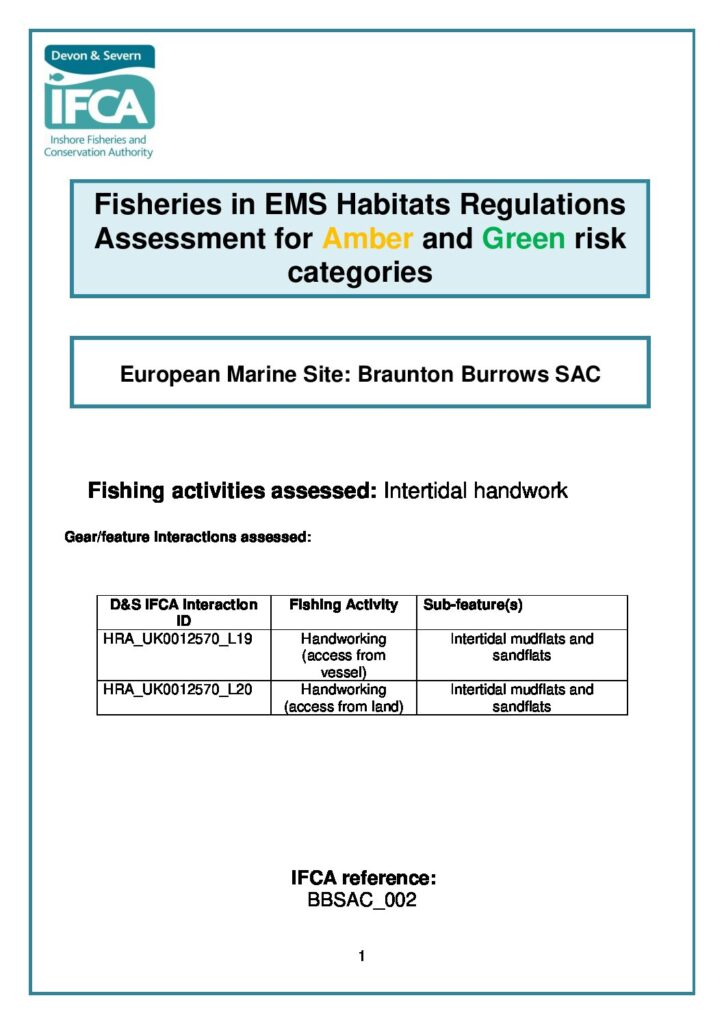 Devon & Severn
IFCA
Inshore Fisheries and Conservation Authority

Fisheries in EMS Habitats Regulations Assessment for Amber and Green risk categories

European Marine Site: Braunton Burrows SAC

Fishing activities assessed: Intertidal handwork

Gear/feature interactions assessed:

| D&S IFCA Interaction ID | Fishing Activity | Sub-feature(s) |
|---|---|---|
| HRA_UK0012570_L19 | Handworking (access from vessel) | Intertidal mudflats and sandflats |
| HRA_UK0012570_L20 | Handworking (access from land) | Intertidal mudflats and sandflats |

IFCA reference:
BBSAC_002

1